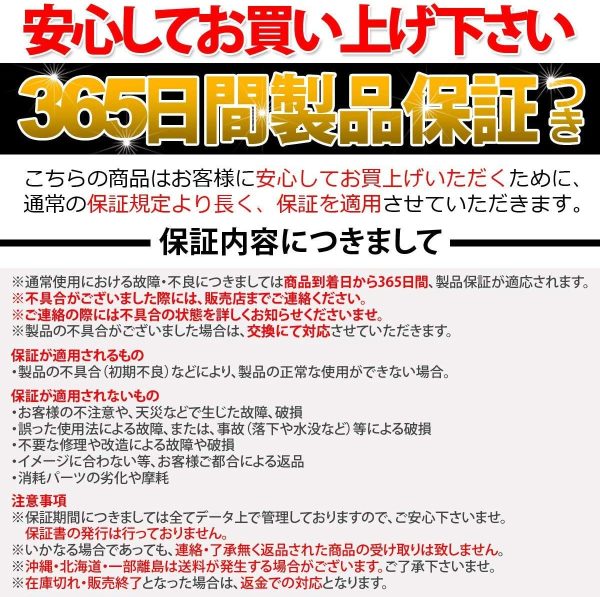 安心してお買い上げ下さい

365日間製品保証つき

こちらの商品はお客様に安心してお買上げいただくために、通常の保証規定より長く、保証を適用させていただきます。

保証内容につきまして

※通常使用における故障・不良につきましては商品到着日から365日間、製品保証が適応されます。
※不具合がございました際には、販売店までご連絡ください。
※ご連絡の際には不具合の状態を詳しくお知らせくださいませ。
※製品の不具合がございました場合は、交換にて対応させていただきます。

保証が適用されるもの
・製品の不具合（初期不良）などにより、製品の正常な使用ができない場合。

保証が適用されないもの
・お客様の不注意や、天災などで生じた故障、破損
・誤った使用法による故障、または、事故（落下や水没など）等による破損
・不要な修理や改造による故障や破損
・イメージに合わない等、お客様ご都合による返品
・消耗パーツの劣化や摩耗

注意事項
※保証期間につきましては全てデータ上で管理しておりますので、ご安心下さいませ。
保証書の発行は行っておりません。
※いかなる場合であっても、連絡・了承無く返品された商品の受け取りは致しません。
※沖縄・北海道・一部離島は送料が発生する場合がございます。ご了承下さいませ。
※在庫切れ・販売終了となった場合は、返金での対応となります。